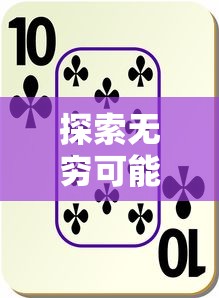 10

探索无穷可能

10